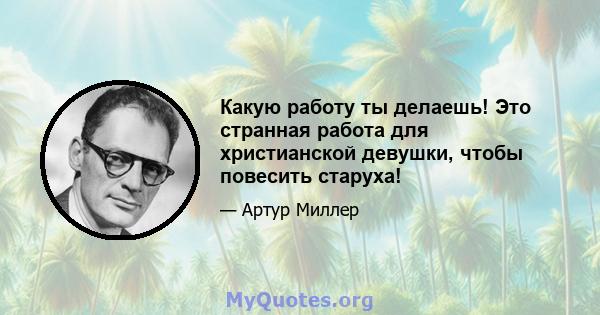 Какую работу ты делаешь! Это странная работа для христианской девушки, чтобы повесить старуха!

— Артур Миллер

MyQuotes.org